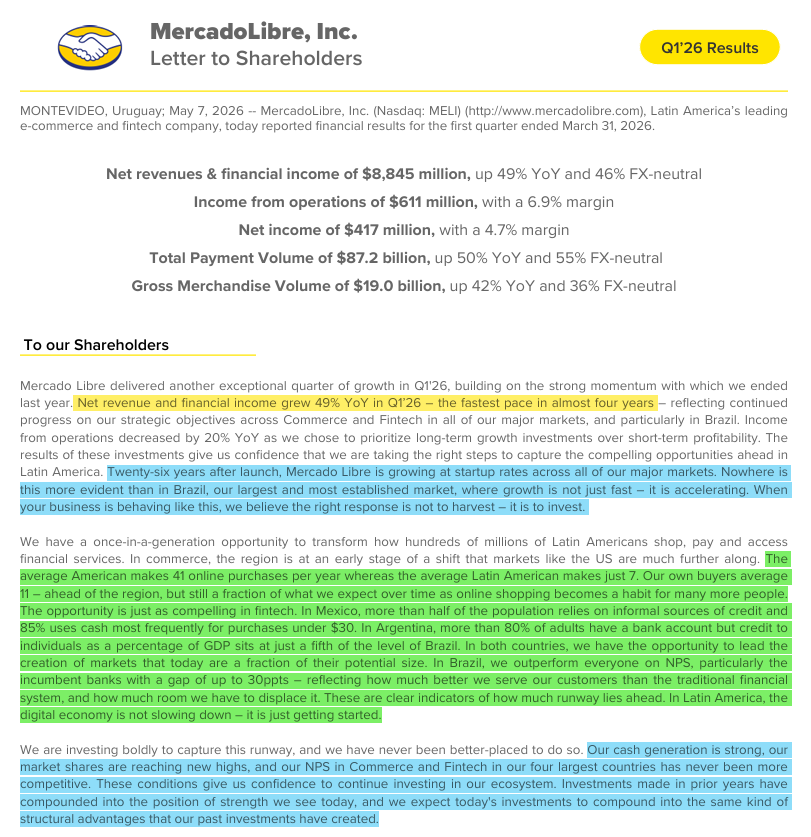 MercadoLibre, Inc.
Letter to Shareholders

Q1'26 Results

MONTEVIDEO, Uruguay; May 7, 2026 -- MercadoLibre, Inc. (Nasdaq: MELI) (http://www.mercadolibre.com), Latin America's leading e-commerce and fintech company, today reported financial results for the first quarter ended March 31, 2026.

Net revenues & financial income of $8,845 million, up 49% YoY and 46% FX-neutral

Income from operations of $611 million, with a 6.9% margin

Net income of $417 million, with a 4.7% margin

Total Payment Volume of $87.2 billion, up 50% YoY and 55% FX-neutral

Gross Merchandise Volume of $19.0 billion, up 42% YoY and 36% FX-neutral

To our Shareholders

Mercado Libre delivered another exceptional quarter of growth in Q1'26, building on the strong momentum with which we ended last year. Net revenue and financial income grew 49% YoY in Q1'26 – the fastest pace in almost four years – reflecting continued progress on our strategic objectives across Commerce and Fintech in all of our major markets, and particularly in Brazil. Income from operations decreased by 20% YoY as we chose to prioritize long-term growth investments over short-term profitability. The results of these investments give us confidence that we are taking the right steps to capture the compelling opportunities ahead in Latin America. Twenty-six years after launch, Mercado Libre is growing at startup rates across all of our major markets. Nowhere is this more evident than in Brazil, our largest and most established market, where growth is not just fast – it is accelerating. When your business is behaving like this, we believe the right response is not to harvest – it is to invest.

We have a once-in-a-generation opportunity to transform how hundreds of millions of Latin Americans shop, pay and access financial services. In commerce, the region is at an early stage of a shift that markets like the US are much further along. The average American makes 41 online purchases per year whereas the average Latin American makes just 7. Our own buyers average 11 – ahead of the region, but still a fraction of what we expect over time as online shopping becomes a habit for many more people. The opportunity is just as compelling in fintech. In Mexico, more than half of the population relies on informal sources of credit and 85% uses cash most frequently for purchases under $30. In Argentina, more than 80% of adults have a bank account but credit to individuals as a percentage of GDP sits at just a fifth of the level of Brazil. In both countries, we have the opportunity to lead the creation of markets that today are a fraction of their potential size. In Brazil, we outperform everyone on NPS, particularly the incumbent banks with a gap of up to 30ppts – reflecting how much better we serve our customers than the traditional financial system, and how much room we have to displace it. These are clear indicators of how much runway lies ahead. In Latin America, the digital economy is not slowing down – it is just getting started.

We are investing boldly to capture this runway, and we have never been better-placed to do so. Our cash generation is strong, our market shares are reaching new highs, and our NPS in Commerce and Fintech in our four largest countries has never been more competitive. These conditions give us confidence to continue investing in our ecosystem. Investments made in prior years have compounded into the position of strength we see today, and we expect today's investments to compound into the same kind of structural advantages that our past investments have created.